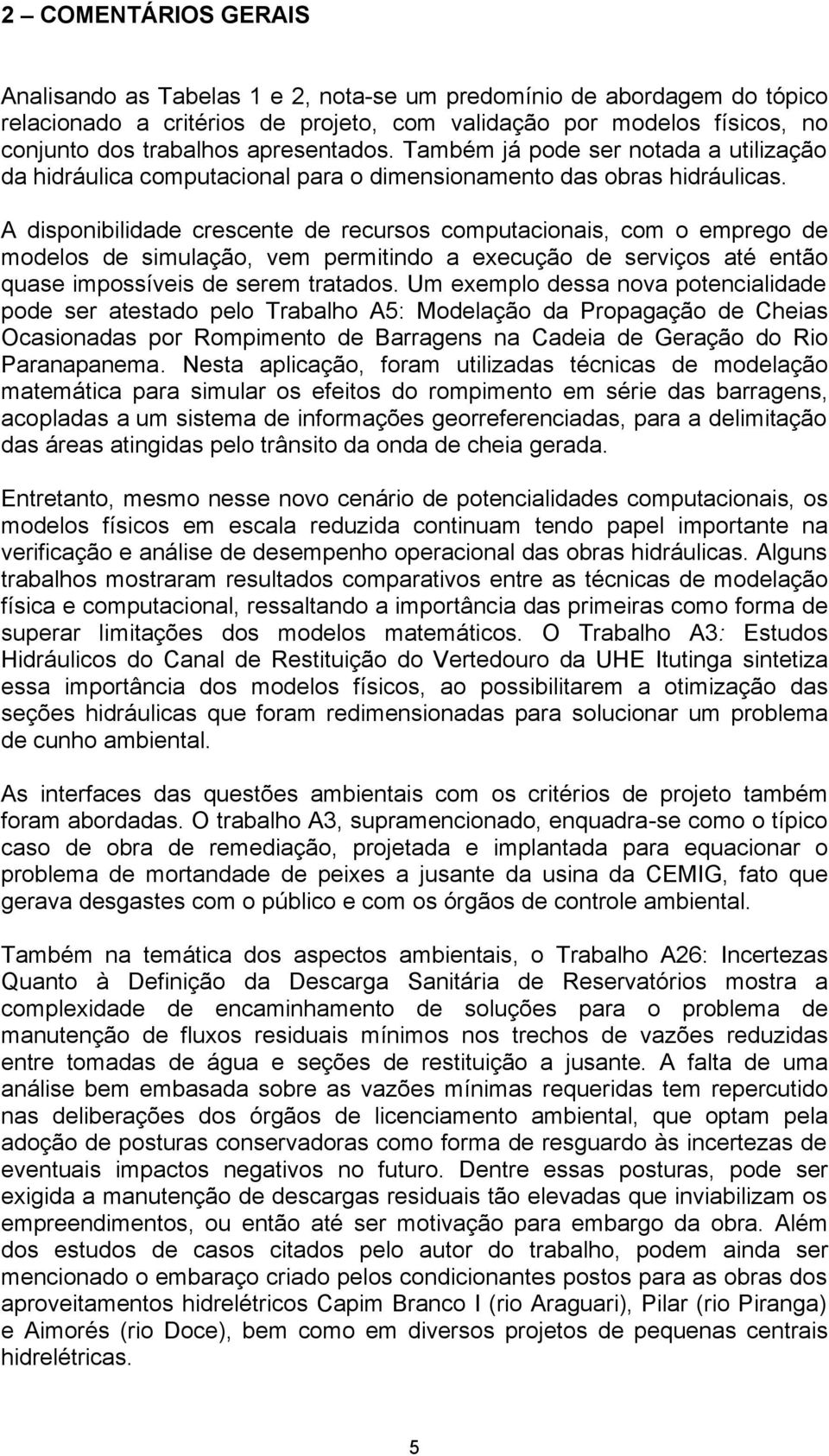 2 – COMENTÁRIOS GERAIS

Analisando as Tabelas 1 e 2, nota-se um predomínio de abordagem do tópico relacionado a critérios de projeto, com validação por modelos físicos, no conjunto dos trabalhos apresentados. Também já pode ser notada a utilização da hidráulica computacional para o dimensionamento das obras hidráulicas.

A disponibilidade crescente de recursos computacionais, com o emprego de modelos de simulação, vem permitindo a execução de serviços até então quase impossíveis de serem tratados. Um exemplo dessa nova potencialidade pode ser atestado pelo Trabalho A5: Modelação da Propagação de Cheias Ocasionadas por Rompimento de Barragens na Cadeia de Geração do Rio Paranapanema. Nesta aplicação, foram utilizadas técnicas de modelação matemática para simular os efeitos do rompimento em série das barragens, acopladas a um sistema de informações georreferenciadas, para a delimitação das áreas atingidas pelo trânsito da onda de cheia gerada.

Entretanto, mesmo nesse novo cenário de potencialidades computacionais, os modelos físicos em escala reduzida continuam tendo papel importante na verificação e análise de desempenho operacional das obras hidráulicas. Alguns trabalhos mostraram resultados comparativos entre as técnicas de modelação física e computacional, ressaltando a importância das primeiras como forma de superar limitações dos modelos matemáticos. O Trabalho A3: Estudos Hidráulicos do Canal de Restituição do Vertedouro da UHE Itutinga sintetiza essa importância dos modelos físicos, ao possibilitarem a otimização das seções hidráulicas que foram redimensionadas para solucionar um problema de cunho ambiental.

As interfaces das questões ambientais com os critérios de projeto também foram abordadas. O trabalho A3, supramencionado, enquadra-se como o típico caso de obra de remediação, projetada e implantada para equacionar o problema de mortandade de peixes a jusante da usina da CEMIG, fato que gerava desgastes com o público e com os órgãos de controle ambiental.

Também na temática dos aspectos ambientais, o Trabalho A26: Incertezas Quanto à Definição da Descarga Sanitária de Reservatórios mostra a complexidade de encaminhamento de soluções para o problema de manutenção de fluxos residuais mínimos nos trechos de vazões reduzidas entre tomadas de água e seções de restituição a jusante. A falta de uma análise bem embasada sobre as vazões mínimas requeridas tem repercutido nas deliberações dos órgãos de licenciamento ambiental, que optam pela adoção de posturas conservadoras como forma de resguardo às incertezas de eventuais impactos negativos no futuro. Dentre essas posturas, pode ser exigida a manutenção de descargas residuais tão elevadas que inviabilizam os empreendimentos, ou então até ser motivação para embargo da obra. Além dos estudos de casos citados pelo autor do trabalho, podem ainda ser mencionado o embaraço criado pelos condicionantes postos para as obras dos aproveitamentos hidrelétricos Capim Branco I (rio Araguari), Pilar (rio Piranga) e Aimorés (rio Doce), bem como em diversos projetos de pequenas centrais hidrelétricas.

5